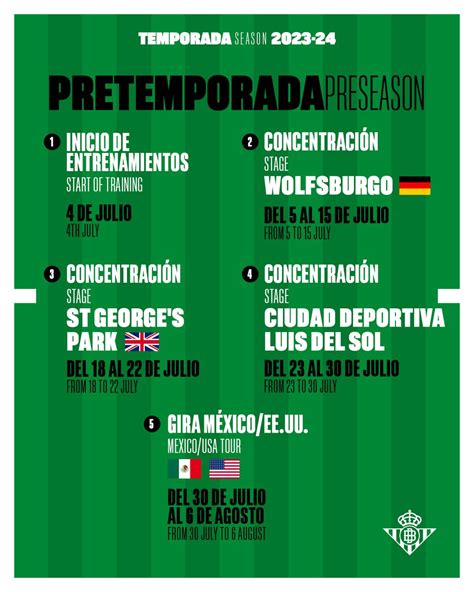 TEMPORADA SEASON 2023-24

PRETEMPORADA PRESEASON

1 INICIO DE ENTRENAMIENTOS
START OF TRAINING

4 DE JULIO
4TH JULY

2 CONCENTRACIÓN
STAGE
WOLFSBURGO

DEL 5 AL 15 DE JULIO
FROM 5 TO 15 JULY

3 CONCENTRACIÓN
STAGE
ST GEORGE'S PARK

DEL 18 AL 22 DE JULIO
FROM 18 TO 22 JULY

4 CONCENTRACIÓN
STAGE
CIUDAD DEPORTIVA LUIS DEL SOL

DEL 23 AL 30 DE JULIO
FROM 23 TO 30 JULY

5 GIRA MÉXICO/EE.UU.
MEXICO/USA TOUR

DEL 30 DE JULIO AL 6 DE AGOSTO
FROM 30 JULY TO 6 AUGUST